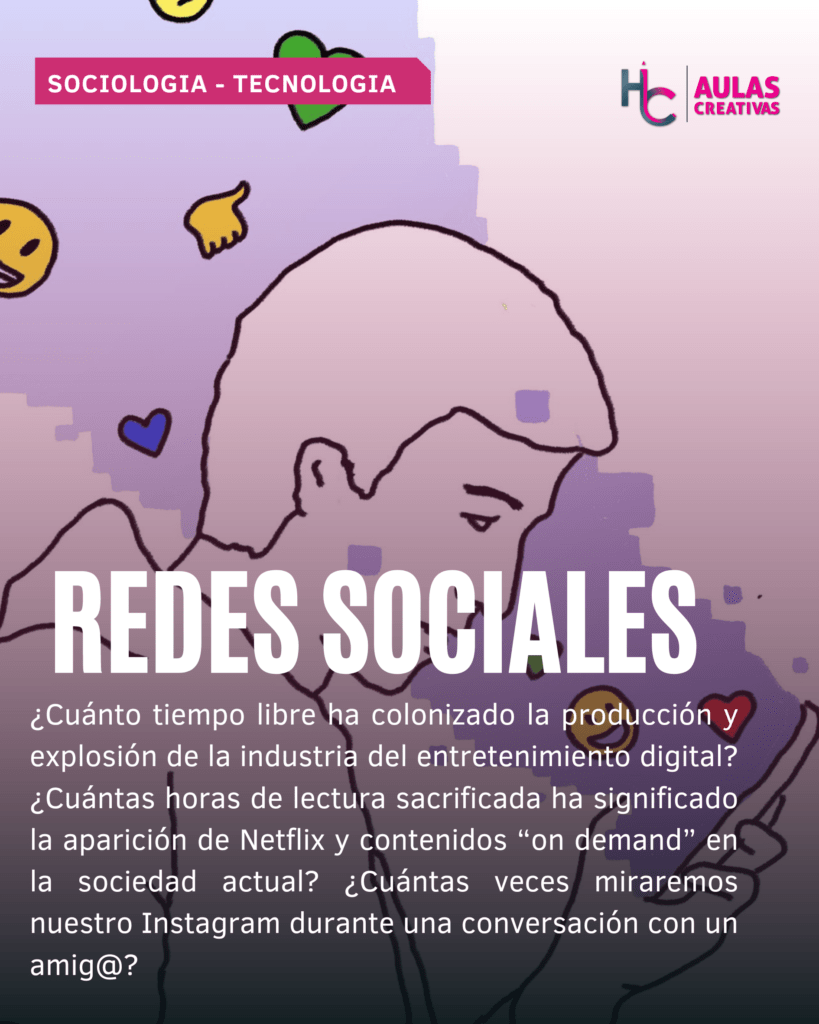 SOCIOLOGIA - TECNOLOGIA

HC AULAS CREATIVAS

REDES SOCIALES

¿Cuánto tiempo libre ha colonizado la producción y explosión de la industria del entretenimiento digital? ¿Cuántas horas de lectura sacrificada ha significado la aparición de Netflix y contenidos "on demand" en la sociedad actual? ¿Cuántas veces miraremos nuestro Instagram durante una conversación con un amig@?